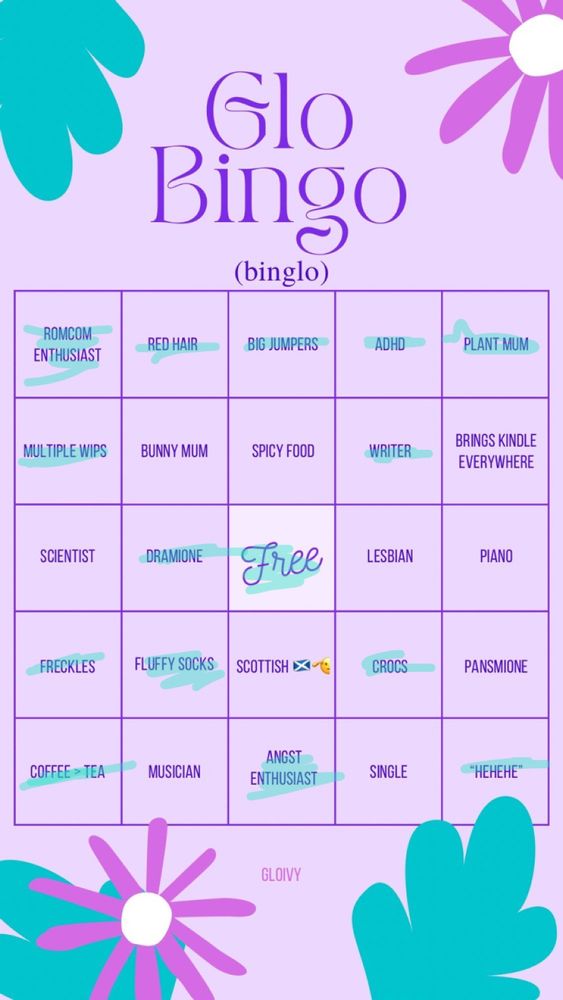 Glo Bingo
(binglo)

| ROMCOM ENTHUSIAST | RED HAIR | BIG JUMPERS | ADHD | PLANT MUM |
|---|---|---|---|---|
| MULTIPLE WIPS | BUNNY MUM | SPICY FOOD | WRITER | BRINGS KINDLE EVERYWHERE |
| SCIENTIST | DRAMIONE | Free | LESBIAN | PIANO |
| FRECKLES | FLUFFY SOCKS | SCOTTISH 🏴󠁧󠁢󠁳󠁣󠁴󠁿🤏 | CROCS | PANSMIONE |
| COFFEE > TEA | MUSICIAN | ANGST ENTHUSIAST | SINGLE | "HEHEHE" |

GLOIVY